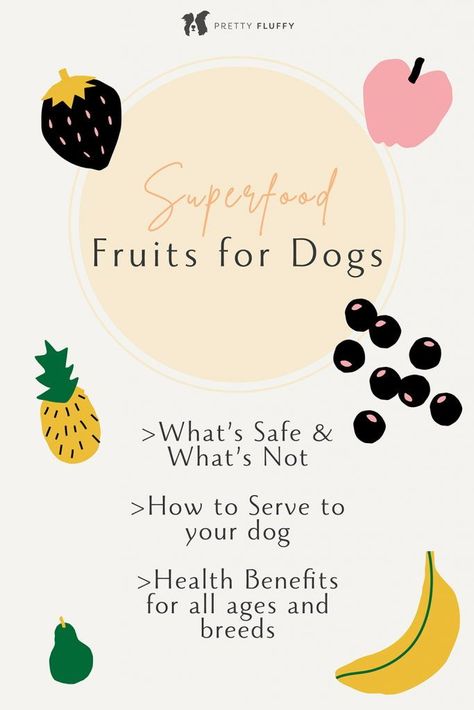 PRETTY FLUFFY

Superfood
Fruits for Dogs

>What's Safe & What's Not

>How to Serve to your dog

>Health Benefits for all ages and breeds